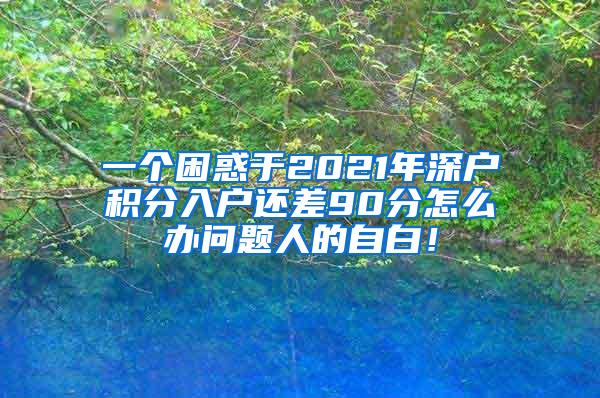 一个困惑于2021年深户积分入户还差90分怎么办问题人的自白！